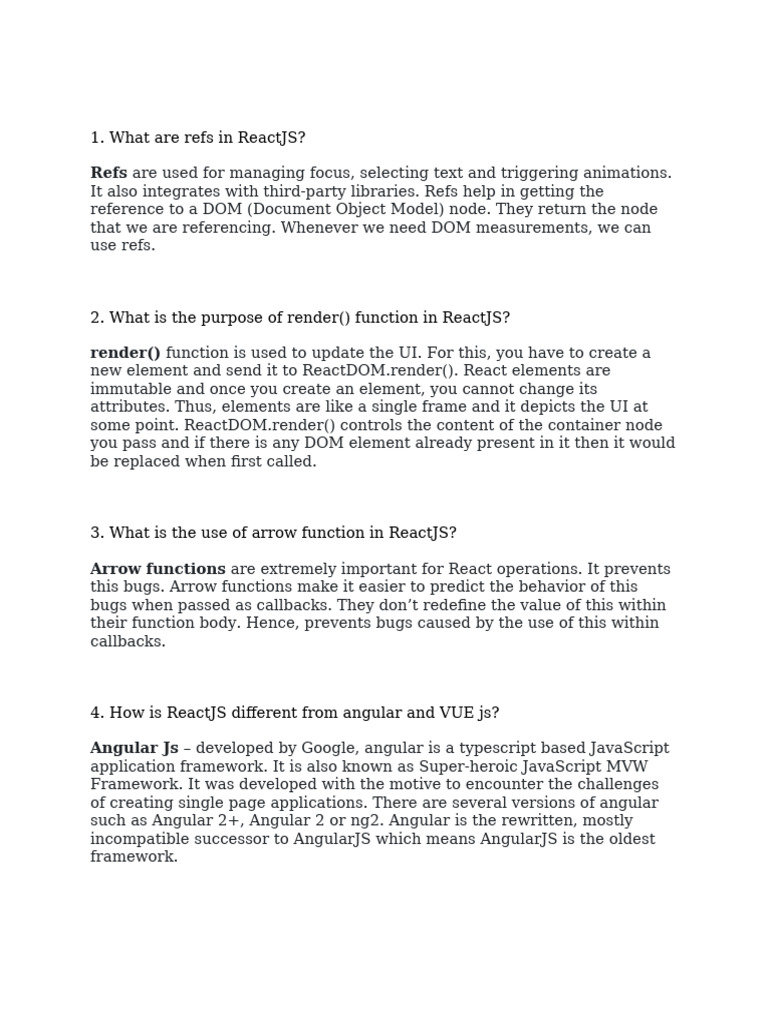 1. What are refs in ReactJS?

Refs are used for managing focus, selecting text and triggering animations. It also integrates with third-party libraries. Refs help in getting the reference to a DOM (Document Object Model) node. They return the node that we are referencing. Whenever we need DOM measurements, we can use refs.

2. What is the purpose of render() function in ReactJS?

render() function is used to update the UI. For this, you have to create a new element and send it to ReactDOM.render(). React elements are immutable and once you create an element, you cannot change its attributes. Thus, elements are like a single frame and it depicts the UI at some point. ReactDOM.render() controls the content of the container node you pass and if there is any DOM element already present in it then it would be replaced when first called.

3. What is the use of arrow function in ReactJS?

Arrow functions are extremely important for React operations. It prevents this bugs. Arrow functions make it easier to predict the behavior of this bugs when passed as callbacks. They don't redefine the value of this within their function body. Hence, prevents bugs caused by the use of this within callbacks.

4. How is ReactJS different from angular and VUE js?

Angular Js – developed by Google, angular is a typescript based JavaScript application framework. It is also known as Super-heroic JavaScript MVW Framework. It was developed with the motive to encounter the challenges of creating single page applications. There are several versions of angular such as Angular 2+, Angular 2 or ng2. Angular is the rewritten, mostly incompatible successor to AngularJS which means AngularJS is the oldest framework.